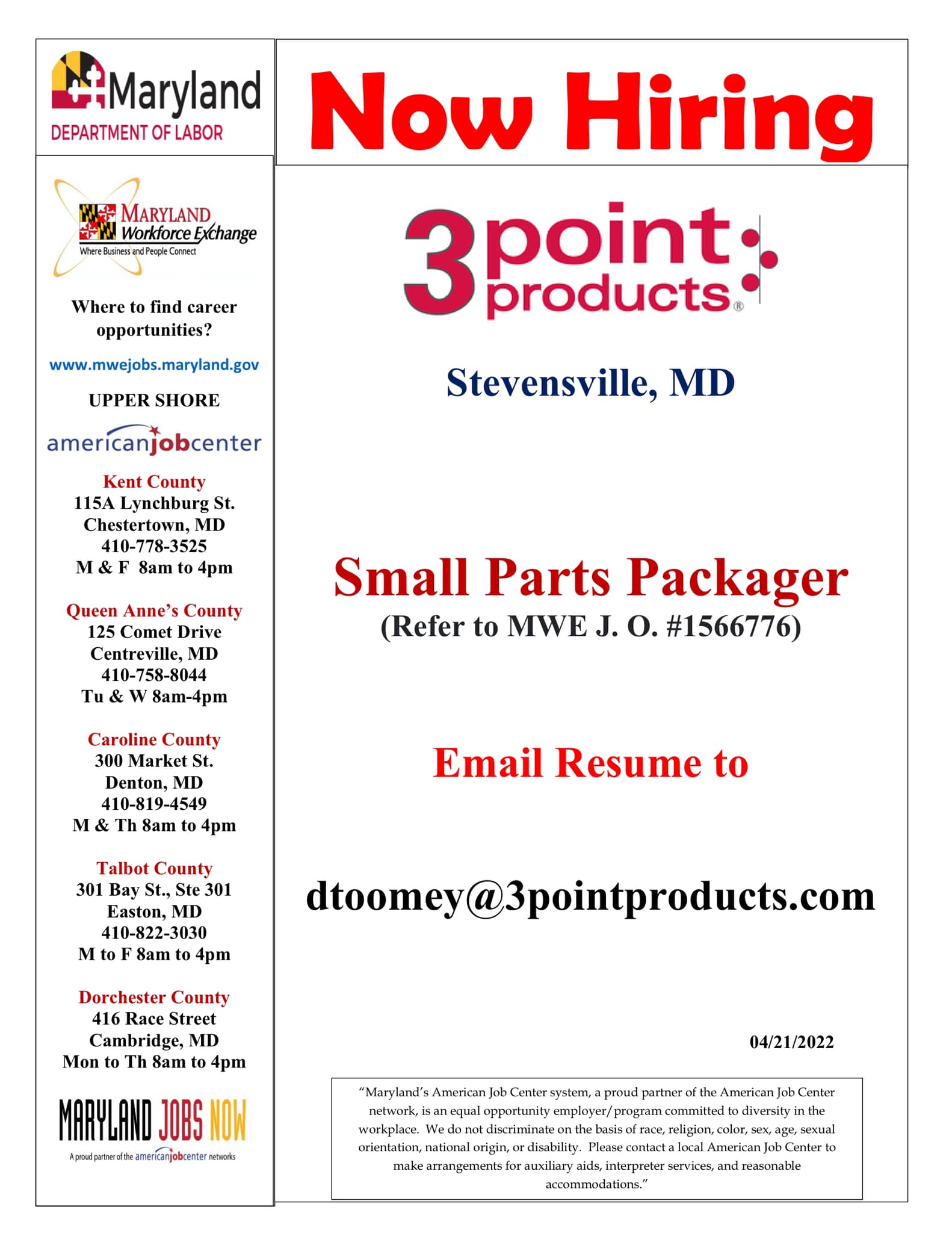 Maryland
DEPARTMENT OF LABOR

MARYLAND
Workforce Exchange
Where Business and People Connect

Where to find career opportunities?

www.mwejobs.maryland.gov

UPPER SHORE

americanjobcenter

Kent County
115A Lynchburg St.
Chestertown, MD
410-778-3525
M & F 8am to 4pm

Queen Anne's County
125 Comet Drive
Centreville, MD
410-758-8044
Tu & W 8am-4pm

Caroline County
300 Market St.
Denton, MD
410-819-4549
M & Th 8am to 4pm

Talbot County
301 Bay St., Ste 301
Easton, MD
410-822-3030
M to F 8am to 4pm

Dorchester County
416 Race Street
Cambridge, MD
Mon to Th 8am to 4pm

MARYLAND JOBS NOW
A proud partner of the americanjobcenter networks

Now Hiring

3 point products®

Stevensville, MD

Small Parts Packager
(Refer to MWE J. O. #1566776)

Email Resume to

dtoomey@3pointproducts.com

04/21/2022

"Maryland's American Job Center system, a proud partner of the American Job Center network, is an equal opportunity employer/program committed to diversity in the workplace. We do not discriminate on the basis of race, religion, color, sex, age, sexual orientation, national origin, or disability. Please contact a local American Job Center to make arrangements for auxiliary aids, interpreter services, and reasonable accommodations."